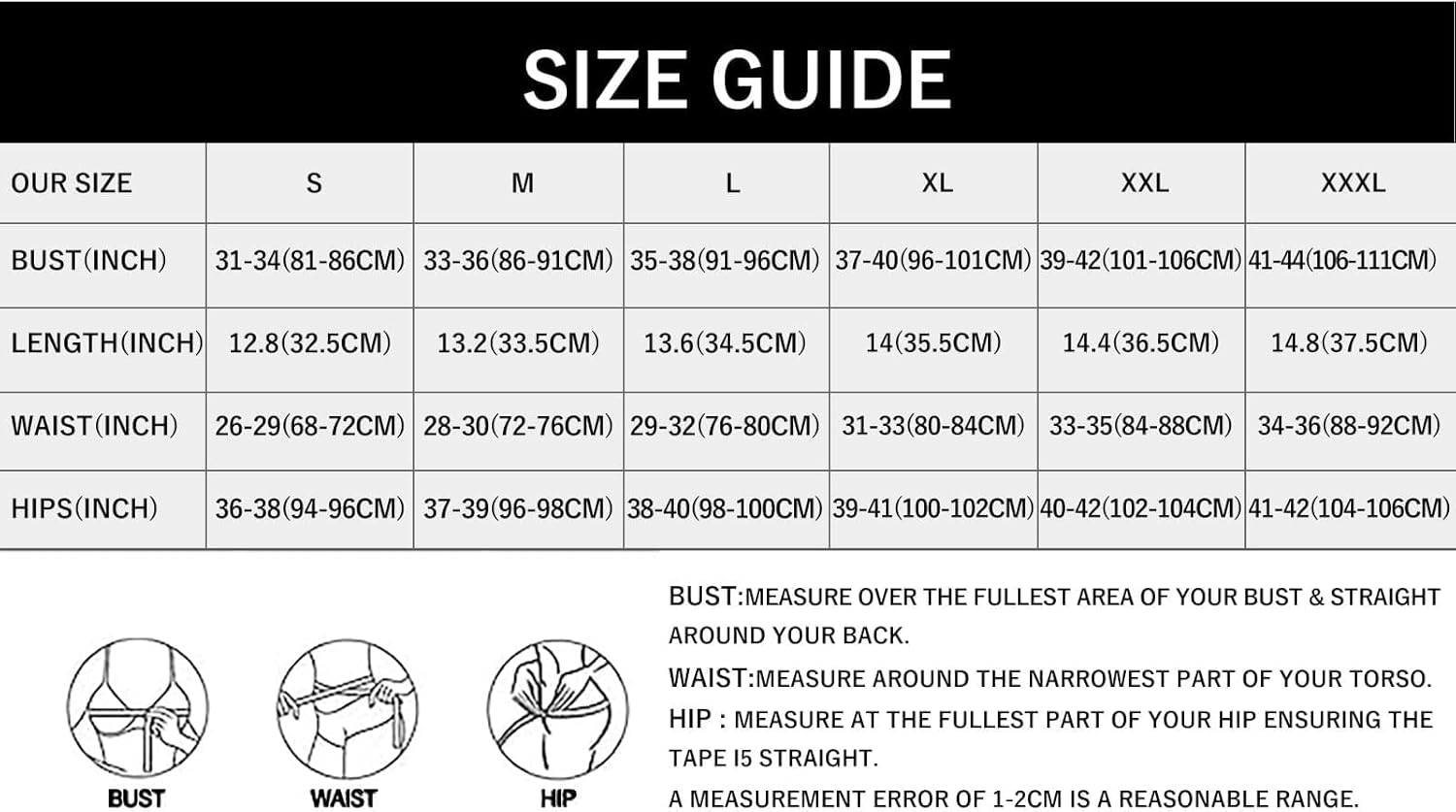 SIZE GUIDE

| OUR SIZE | S | M | L | XL | XXL | XXXL |
|---|---|---|---|---|---|---|
| BUST(INCH) | 31-34(81-86CM) | 33-36(86-91CM) | 35-38(91-96CM) | 37-40(96-101CM) | 39-42(101-106CM) | 41-44(106-111CM) |
| LENGTH(INCH) | 12.8(32.5CM) | 13.2(33.5CM) | 13.6(34.5CM) | 14(35.5CM) | 14.4(36.5CM) | 14.8(37.5CM) |
| WAIST(INCH) | 26-29(68-72CM) | 28-30(72-76CM) | 29-32(76-80CM) | 31-33(80-84CM) | 33-35(84-88CM) | 34-36(88-92CM) |
| HIPS(INCH) | 36-38(94-96CM) | 37-39(96-98CM) | 38-40(98-100CM) | 39-41(100-102CM) | 40-42(102-104CM) | 41-42(104-106CM) |

BUST WAIST HIP

BUST:MEASURE OVER THE FULLEST AREA OF YOUR BUST & STRAIGHT AROUND YOUR BACK.

WAIST:MEASURE AROUND THE NARROWEST PART OF YOUR TORSO.

HIP : MEASURE AT THE FULLEST PART OF YOUR HIP ENSURING THE TAPE I5 STRAIGHT.

A MEASUREMENT ERROR OF 1-2CM IS A REASONABLE RANGE.